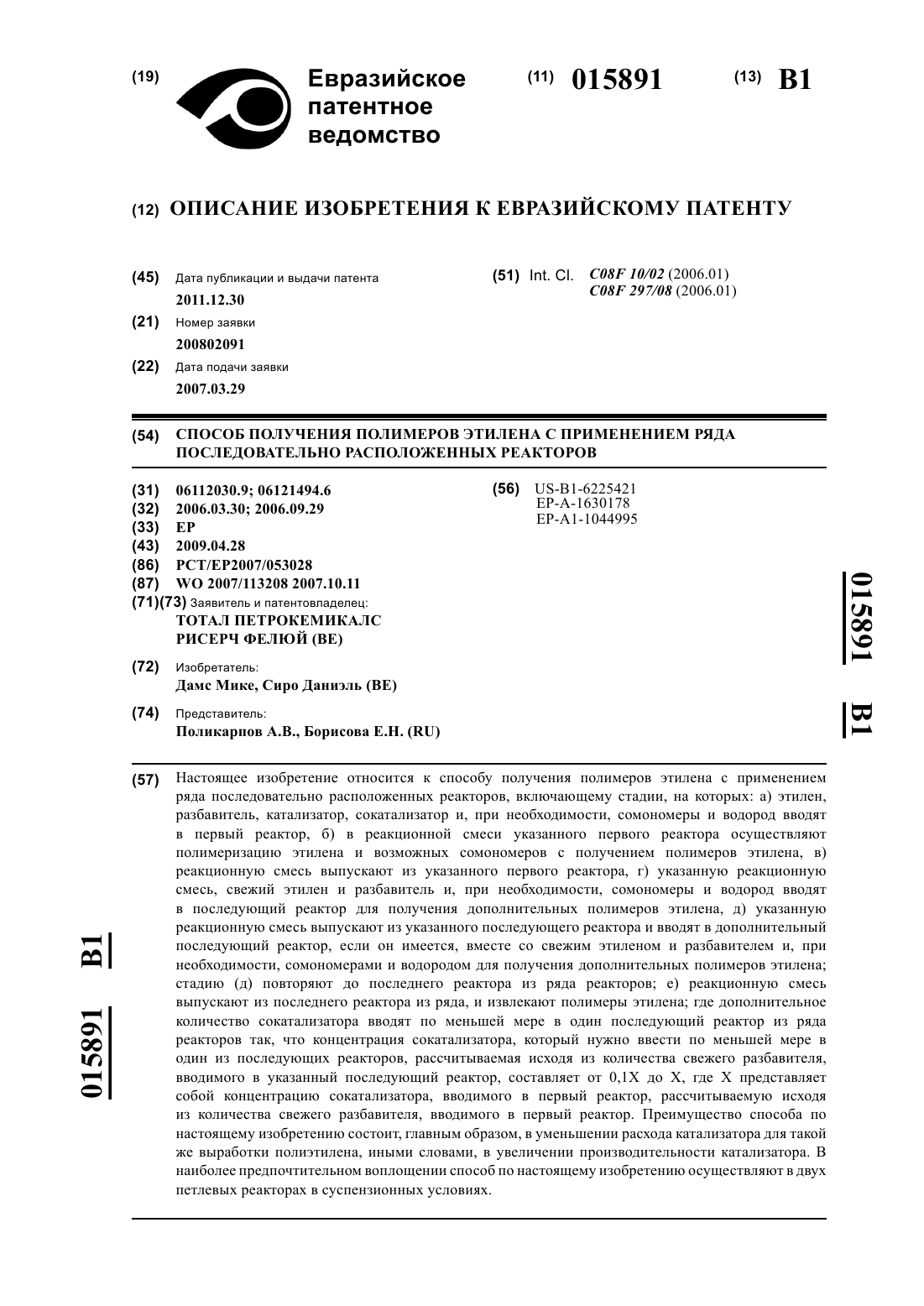 (19) Евразийское патентное ведомство

(11) 015891 (13) B1

(12) ОПИСАНИЕ ИЗОБРЕТЕНИЯ К ЕВРАЗИЙСКОМУ ПАТЕНТУ

(45) Дата публикации и выдачи патента
2011.12.30

(21) Номер заявки
200802091

(22) Дата подачи заявки
2007.03.29

(51) Int. Cl. C08F 10/02 (2006.01)
C08F 297/08 (2006.01)

(54) СПОСОБ ПОЛУЧЕНИЯ ПОЛИМЕРОВ ЭТИЛЕНА С ПРИМЕНЕНИЕМ РЯДА ПОСЛЕДОВАТЕЛЬНО РАСПОЛОЖЕННЫХ РЕАКТОРОВ

(31) 06112030.9; 06121494.6
(32) 2006.03.30; 2006.09.29
(33) EP
(43) 2009.04.28
(86) PCT/EP2007/053028
(87) WO 2007/113208 2007.10.11
(71)(73) Заявитель и патентовладелец:
ТОТАЛ ПЕТРОКЕМИКАЛС РИСЕРЧ ФЕЛЮЙ (BE)

(72) Изобретатель:
Дамс Мике, Сиро Даниэль (BE)

(74) Представитель:
Поликарпов А.В., Борисова Е.Н. (RU)

(56) US-B1-6225421
EP-A-1630178
EP-A1-1044995

015891 B1

(57) Настоящее изобретение относится к способу получения полимеров этилена с применением ряда последовательно расположенных реакторов, включающему стадии, на которых: а) этилен, разбавитель, катализатор, сокатализатор и, при необходимости, сомономеры и водород вводят в первый реактор, б) в реакционной смеси указанного первого реактора осуществляют полимеризацию этилена и возможных сомономеров с получением полимеров этилена, в) реакционную смесь выпускают из указанного первого реактора, г) указанную реакционную смесь, свежий этилен и разбавитель и, при необходимости, сомономеры и водород вводят в последующий реактор для получения дополнительных полимеров этилена, д) указанную реакционную смесь выпускают из указанного последующего реактора и вводят в дополнительный последующий реактор, если он имеется, вместе со свежим этиленом и разбавителем и, при необходимости, сомономерами и водородом для получения дополнительных полимеров этилена; стадию (д) повторяют до последнего реактора из ряда реакторов; е) реакционную смесь выпускают из последнего реактора из ряда, и извлекают полимеры этилена; где дополнительное количество сокатализатора вводят по меньшей мере в один последующий реактор из ряда реакторов так, что концентрация сокатализатора, который нужно ввести по меньшей мере в один из последующих реакторов, рассчитываемая исходя из количества свежего разбавителя, вводимого в указанный последующий реактор, составляет от 0,1X до X, где X представляет собой концентрацию сокатализатора, вводимого в первый реактор, рассчитываемую исходя из количества свежего разбавителя, вводимого в первый реактор. Преимущество способа по настоящему изобретению состоит, главным образом, в уменьшении расхода катализатора для такой же выработки полиэтилена, иными словами, в увеличении производительности катализатора. В наиболее предпочтительном воплощении способ по настоящему изобретению осуществляют в двух петлевых реакторах в суспензионных условиях.

015891 B1